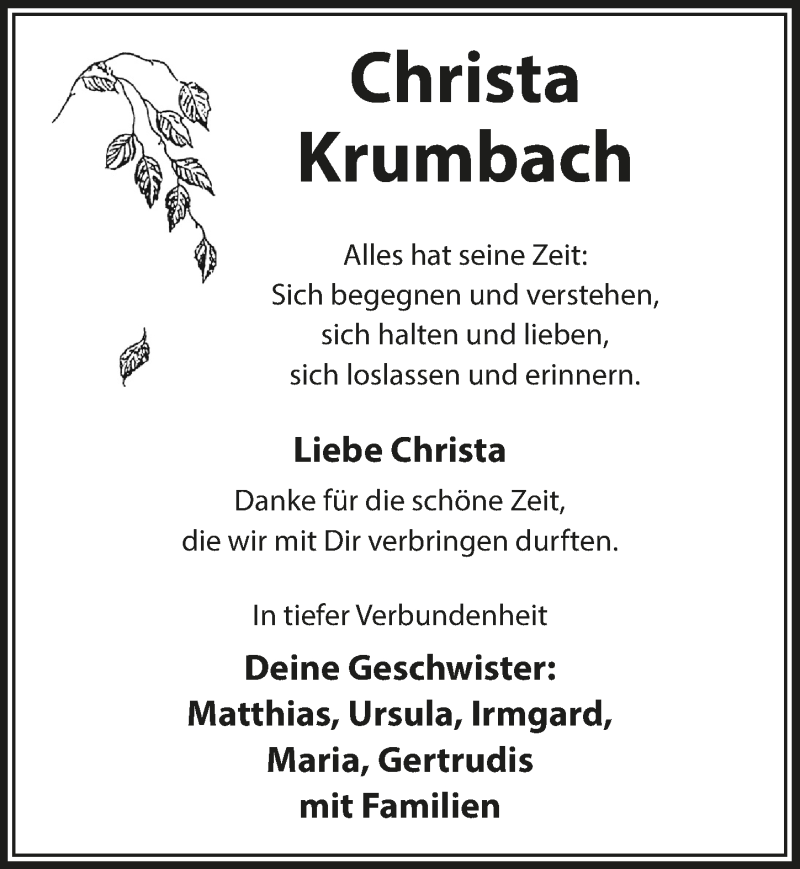 Christa
Krumbach

Alles hat seine Zeit:
Sich begegnen und verstehen,
sich halten und lieben,
sich loslassen und erinnern.

Liebe Christa

Danke für die schöne Zeit,
die wir mit Dir verbringen durften.

In tiefer Verbundenheit

Deine Geschwister:
Matthias, Ursula, Irmgard,
Maria, Gertrudis
mit Familien